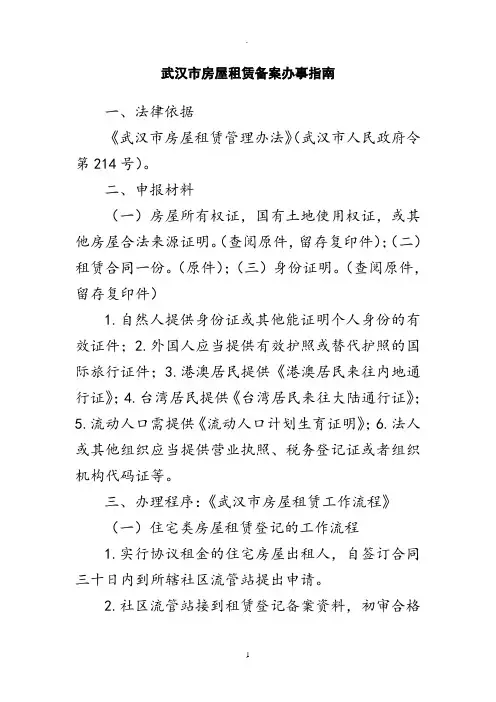 武汉市房屋租赁备案办事指南

一、法律依据

《武汉市房屋租赁管理办法》(武汉市人民政府令第 214 号)。

二、申报材料

(一)房屋所有权证，国有土地使用权证，或其他房屋合法来源证明。(查阅原件，留存复印件)；(二)租赁合同一份。(原件)；(三)身份证明。(查阅原件，留存复印件)

1. 自然人提供身份证或其他能证明个人身份的有效证件；2. 外国人应当提供有效护照或替代护照的国际旅行证件；3. 港澳居民提供《港澳居民来往内地通行证》；4. 台湾居民提供《台湾居民来往大陆通行证》；5. 流动人口需提供《流动人口计划生育证明》；6. 法人或其他组织应当提供营业执照、税务登记证或者组织机构代码证等。

三、办理程序：《武汉市房屋租赁工作流程》

(一)住宅类房屋租赁登记的工作流程

1. 实行协议租金的住宅房屋出租人，自签订合同三十日内到所辖社区流管站提出申请。

2. 社区流管站接到租赁登记备案资料，初审合格

1